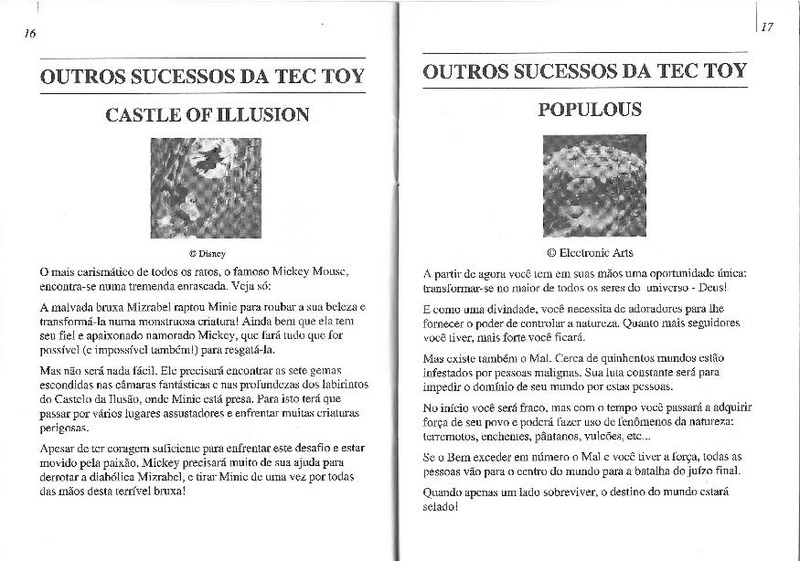 16

OUTROS SUCESSOS DA TEC TOY

CASTLE OF ILLUSION

© Disney

O mais carismático de todos os ratos, o famoso Mickey Mouse, encontra-se numa tremenda enrascada. Veja só:

A malvada bruxa Mizrabel raptou Minie para roubar a sua beleza e transformá-la numa monstruosa criatura! Ainda bem que ela tem seu fiel e apaixonado namorado Mickey, que fará tudo que for possível (e impossível também!) para resgatá-la.

Mas não será nada fácil. Ele precisará encontrar as sete gemas escondidas nas câmaras fantásticas e nas profundezas dos labirintos do Castelo da Ilusão, onde Minie está presa. Para isto terá que passar por vários lugares assustadores e enfrentar muitas criaturas perigosas.

Apesar de ter coragem suficiente para enfrentar este desafio e estar movido pela paixão, Mickey precisará muito de sua ajuda para derrotar a diabólica Mizrabel, e tirar Minie de uma vez por todas das mãos desta terrível bruxa!

17

OUTROS SUCESSOS DA TEC TOY

POPULOUS

© Electronic Arts

A partir de agora você tem em suas mãos uma oportunidade única: transformar-se no maior de todos os seres do universo - Deus!

E como uma divindade, você necessita de adoradores para lhe fornecer o poder de controlar a natureza. Quanto mais seguidores você tiver, mais forte você ficará.

Mas existe também o Mal. Cerca de quinhentos mundos estão infestados por pessoas malignas. Sua luta constante será para impedir o domínio de seu mundo por estas pessoas.

No início você será fraco, mas com o tempo você passará a adquirir força de seu povo e poderá fazer uso de fenômenos da natureza: terremotos, enchentes, pântanos, vulcões, etc...

Se o Bem exceder em número o Mal e você tiver a força, todas as pessoas vão para o centro do mundo para a batalha do juízo final.

Quando apenas um lado sobreviver, o destino do mundo estará selado!